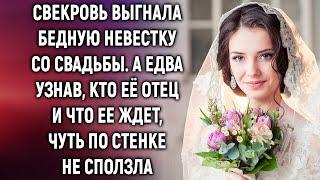 СВЕКРОВЬ ВЫГНАЛА БЕДНУЮ НЕВЕСТКУ СО СВАДЬБЫ. А ЕДВА УЗНАВ, КТО ЕЁ ОТЕЦ И ЧТО ЕЕ ЖДЕТ, ЧУТЬ ПО СТЕНКЕ НЕ СПОЛЗЛА